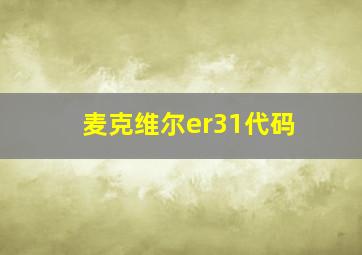 麦克维尔er31代码